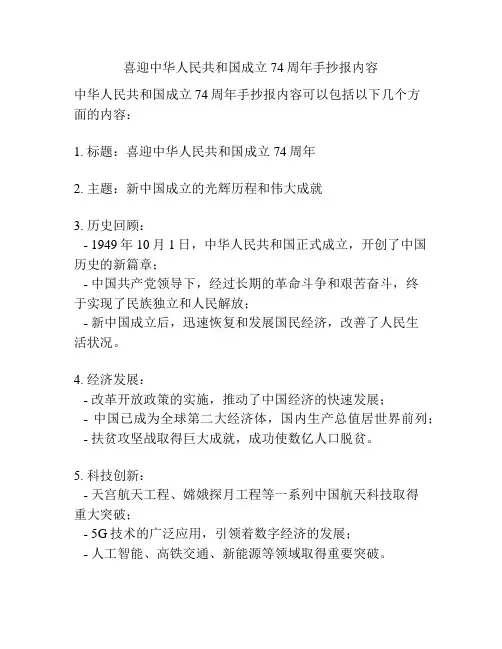 喜迎中华人民共和国成立 74 周年手抄报内容

中华人民共和国成立 74 周年手抄报内容可以包括以下几个方面的内容：

1. 标题：喜迎中华人民共和国成立 74 周年

2. 主题：新中国成立的光辉历程和伟大成就

3. 历史回顾：
- 1949 年 10 月 1 日，中华人民共和国正式成立，开创了中国历史的新篇章；
- 中国共产党领导下，经过长期的革命斗争和艰苦奋斗，终于实现了民族独立和人民解放；
- 新中国成立后，迅速恢复和发展国民经济，改善了人民生活状况。

4. 经济发展：
- 改革开放政策的实施，推动了中国经济的快速发展；
- 中国已成为全球第二大经济体，国内生产总值居世界前列；
- 扶贫攻坚战取得巨大成就，成功使数亿人口脱贫。

5. 科技创新：
- 天宫航天工程、嫦娥探月工程等一系列中国航天科技取得重大突破；
- 5G 技术的广泛应用，引领着数字经济的发展；
- 人工智能、高铁交通、新能源等领域取得重要突破。